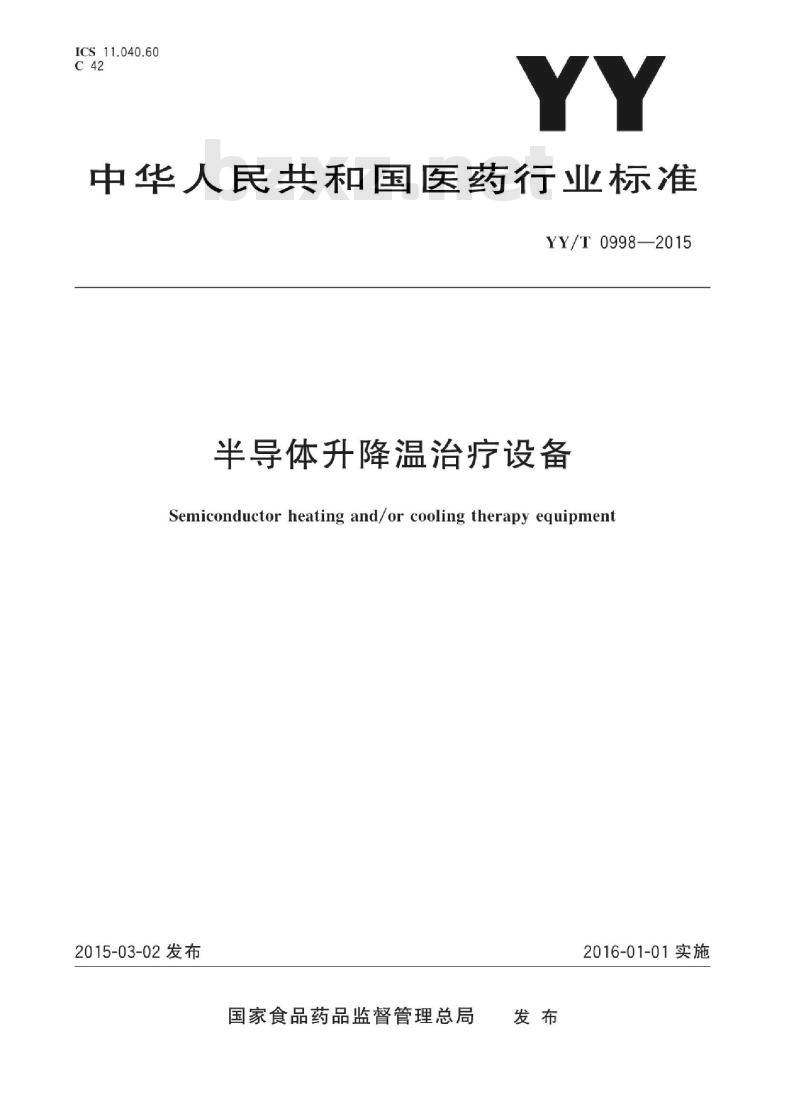 ICS 11.040.60
C 42

YY

中华人民共和国医药行业标准

bzxz.net

YY/T 0998—2015

半导体升降温治疗设备

Semiconductor heating and/or cooling therapy equipment

2015-03-02 发布

2016-01-01 实施

国家食品药品监督管理总局　发布